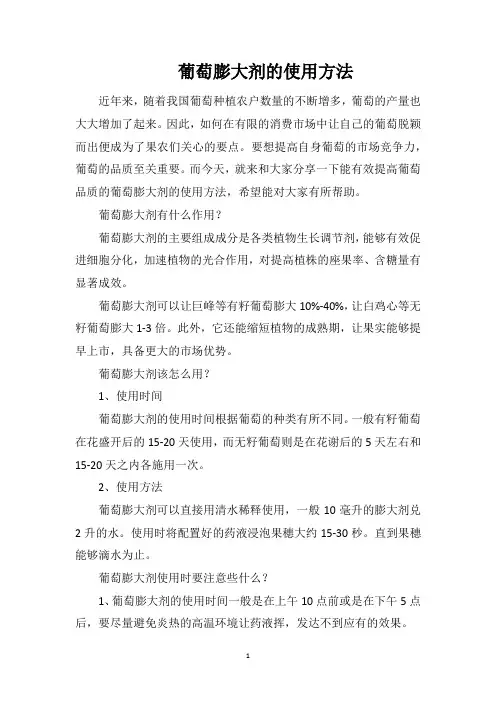 葡萄膨大剂的使用方法

近年来，随着我国葡萄种植农户数量的不断增多，葡萄的产量也大大增加了起来。因此，如何在有限的消费市场中让自己的葡萄脱颖而出便成为了果农们关心的要点。要想提高自身葡萄的市场竞争力，葡萄的品质至关重要。而今天，就来和大家分享一下能有效提高葡萄品质的葡萄膨大剂的使用方法，希望能对大家有所帮助。

葡萄膨大剂有什么作用？

葡萄膨大剂的主要组成成分是各类植物生长调节剂，能够有效促进细胞分化，加速植物的光合作用，对提高植株的座果率、含糖量有显著成效。

葡萄膨大剂可以让巨峰等有籽葡萄膨大 10%-40%，让白鸡心等无籽葡萄膨大 1-3 倍。此外，它还能缩短植物的成熟期，让果实能够提早上市，具备更大的市场优势。

葡萄膨大剂该怎么用？

1、使用时间

葡萄膨大剂的使用时间根据葡萄的种类有所不同。一般有籽葡萄在花盛开后的 15-20 天使用，而无籽葡萄则是在花谢后的 5 天左右和 15-20 天之内各施用一次。

2、使用方法

葡萄膨大剂可以直接用清水稀释使用，一般 10 毫升的膨大剂兑 2 升的水。使用时将配置好的药液浸泡果穗大约 15-30 秒。直到果穗能够滴水为止。

葡萄膨大剂使用时要注意些什么？

1、葡萄膨大剂的使用时间一般是在上午 10 点前或是在下午 5 点后，要尽量避免炎热的高温环境让药液挥，发达不到应有的效果。

1